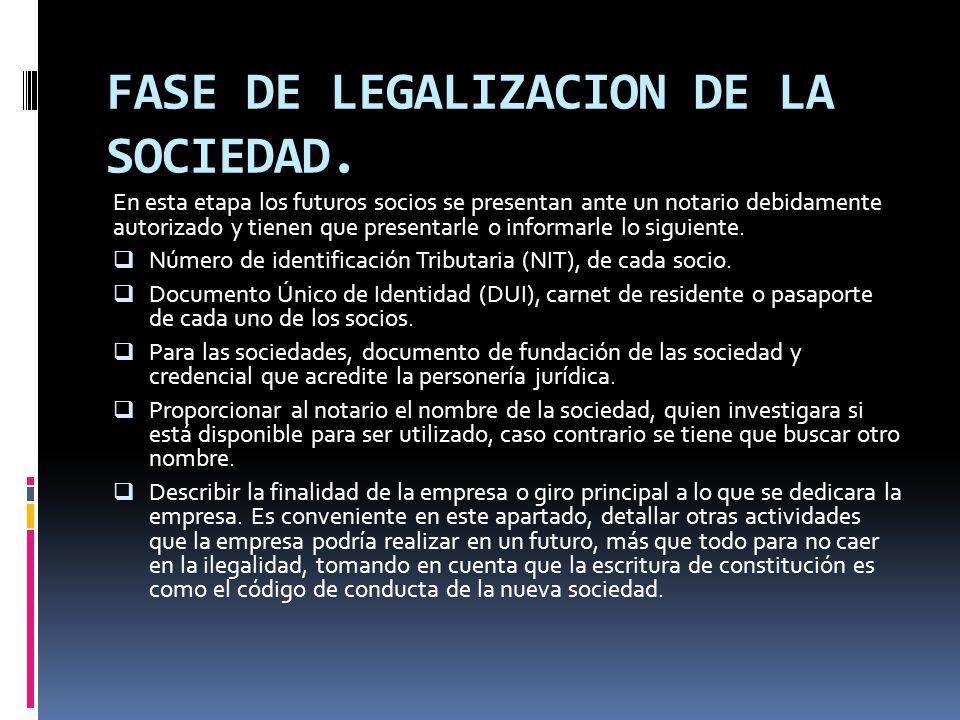 FASE DE LEGALIZACION DE LA SOCIEDAD.

En esta etapa los futuros socios se presentan ante un notario debidamente autorizado y tienen que presentarle o informarle lo siguiente.

❑ Número de identificación Tributaria (NIT), de cada socio.

❑ Documento Único de Identidad (DUI), carnet de residente o pasaporte de cada uno de los socios.

❑ Para las sociedades, documento de fundación de las sociedad y credencial que acredite la personería jurídica.

❑ Proporcionar al notario el nombre de la sociedad, quien investigara si está disponible para ser utilizado, caso contrario se tiene que buscar otro nombre.

❑ Describir la finalidad de la empresa o giro principal a lo que se dedicara la empresa. Es conveniente en este apartado, detallar otras actividades que la empresa podría realizar en un futuro, más que todo para no caer en la ilegalidad, tomando en cuenta que la escritura de constitución es como el código de conducta de la nueva sociedad.